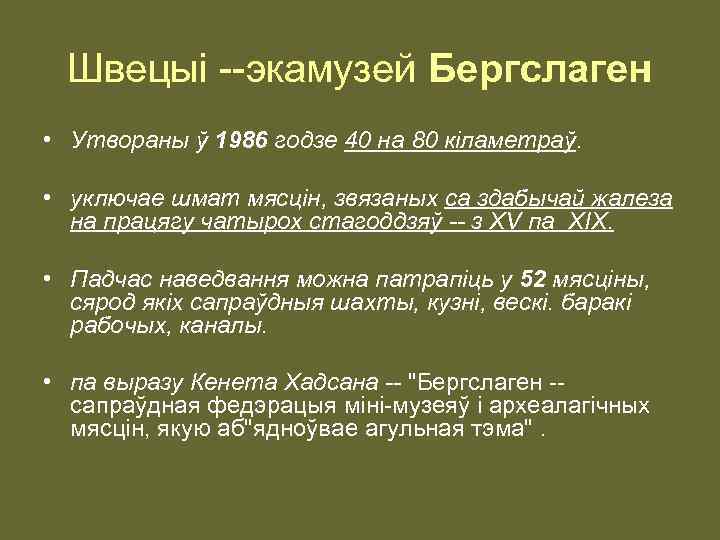 Швецыі --экамузей Бергслаген

• Утвораны ў 1986 годзе 40 на 80 кіламетраў.

• уключае шмат мясцін, звязаных са здабычай жалеза на працягу чатырох стагоддзяў -- з XV па XIX.

• Падчас наведвання можна патрапіць у 52 мясціны, сярод якіх сапраўдныя шахты, кузні, вескі. баракі рабочых, каналы.

• па выразу Кенета Хадсана -- "Бергслаген -- сапраўдная федэрацыя міні-музеяў і археалагічных мясцін, якую аб"ядноўвае агульная тэма" .